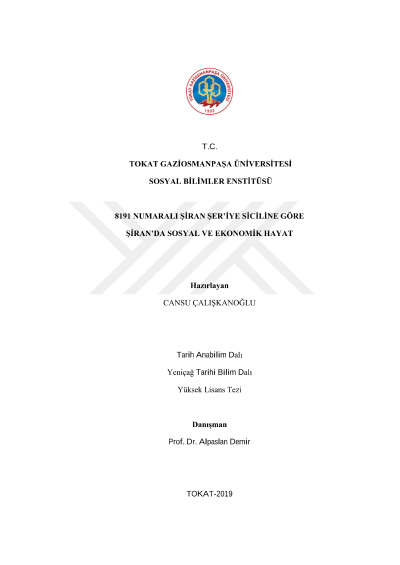 TOKAT GAZİOSMANPAŞA ÜNİVERSİTESİ
1992

T.C.

TOKAT GAZİOSMANPAŞA ÜNİVERSİTESİ

SOSYAL BİLİMLER ENSTİTÜSÜ

8191 NUMARALI ŞİRAN ŞER'İYE SİCİLİNE GÖRE

ŞİRAN'DA SOSYAL VE EKONOMİK HAYAT

Hazırlayan

CANSU ÇALIŞKANOĞLU

Tarih Anabilim Dalı

Yeniçağ Tarihi Bilim Dalı

Yüksek Lisans Tezi

Danışman

Prof. Dr. Alpaslan Demir

TOKAT-2019